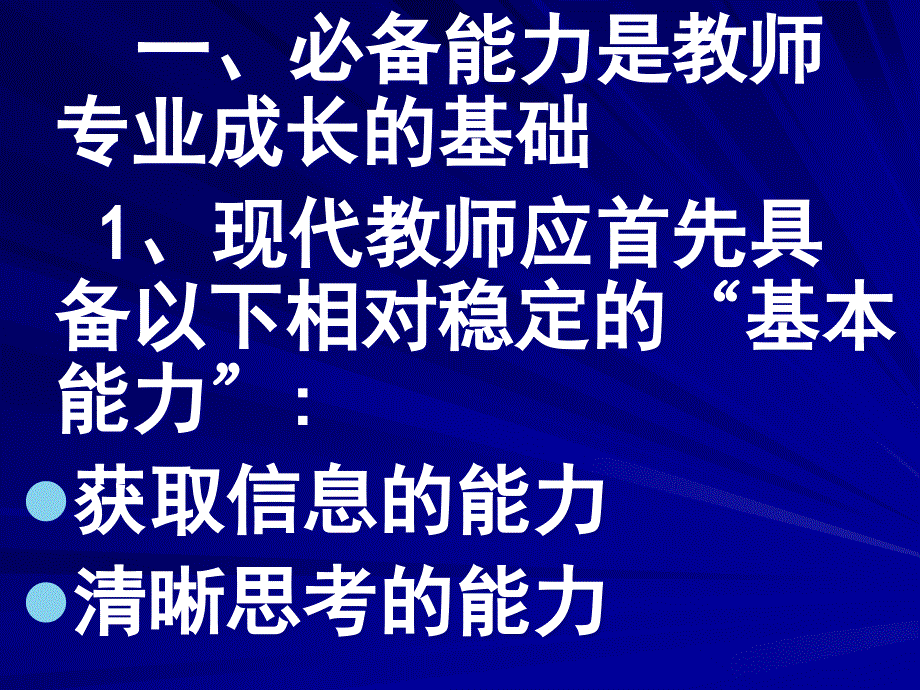 一、必备能力是教师专业成长的基础

1、现代教师应首先具备以下相对稳定的“基本能力”：

获取信息的能力

清晰思考的能力